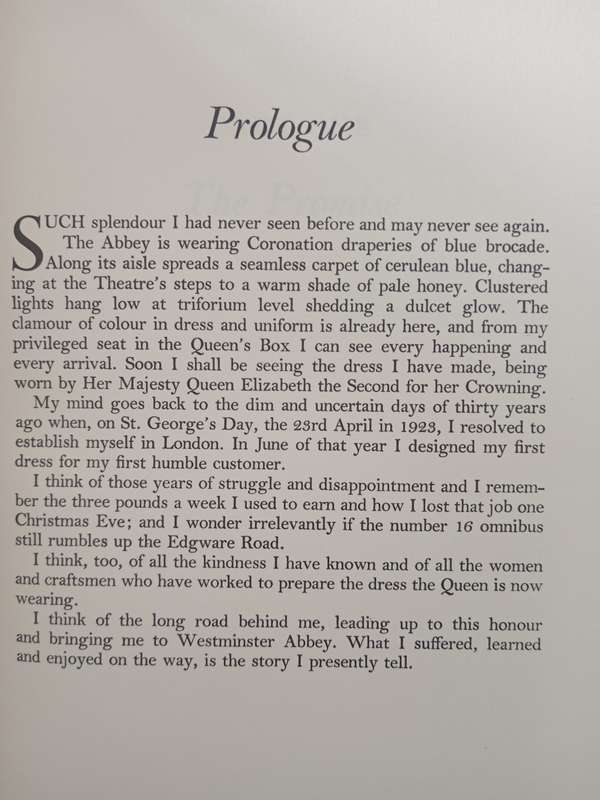 Prologue

SUCH splendour I had never seen before and may never see again. The Abbey is wearing Coronation draperies of blue brocade. Along its aisle spreads a seamless carpet of cerulean blue, changing at the Theatre's steps to a warm shade of pale honey. Clustered lights hang low at triforium level shedding a dulcet glow. The clamour of colour in dress and uniform is already here, and from my privileged seat in the Queen's Box I can see every happening and every arrival. Soon I shall be seeing the dress I have made, being worn by Her Majesty Queen Elizabeth the Second for her Crowning.

My mind goes back to the dim and uncertain days of thirty years ago when, on St. George's Day, the 23rd April in 1923, I resolved to establish myself in London. In June of that year I designed my first dress for my first humble customer.

I think of those years of struggle and disappointment and I remember the three pounds a week I used to earn and how I lost that job one Christmas Eve; and I wonder irrelevantly if the number 16 omnibus still rumbles up the Edgware Road.

I think, too, of all the kindness I have known and of all the women and craftsmen who have worked to prepare the dress the Queen is now wearing.

I think of the long road behind me, leading up to this honour and bringing me to Westminster Abbey. What I suffered, learned and enjoyed on the way, is the story I presently tell.